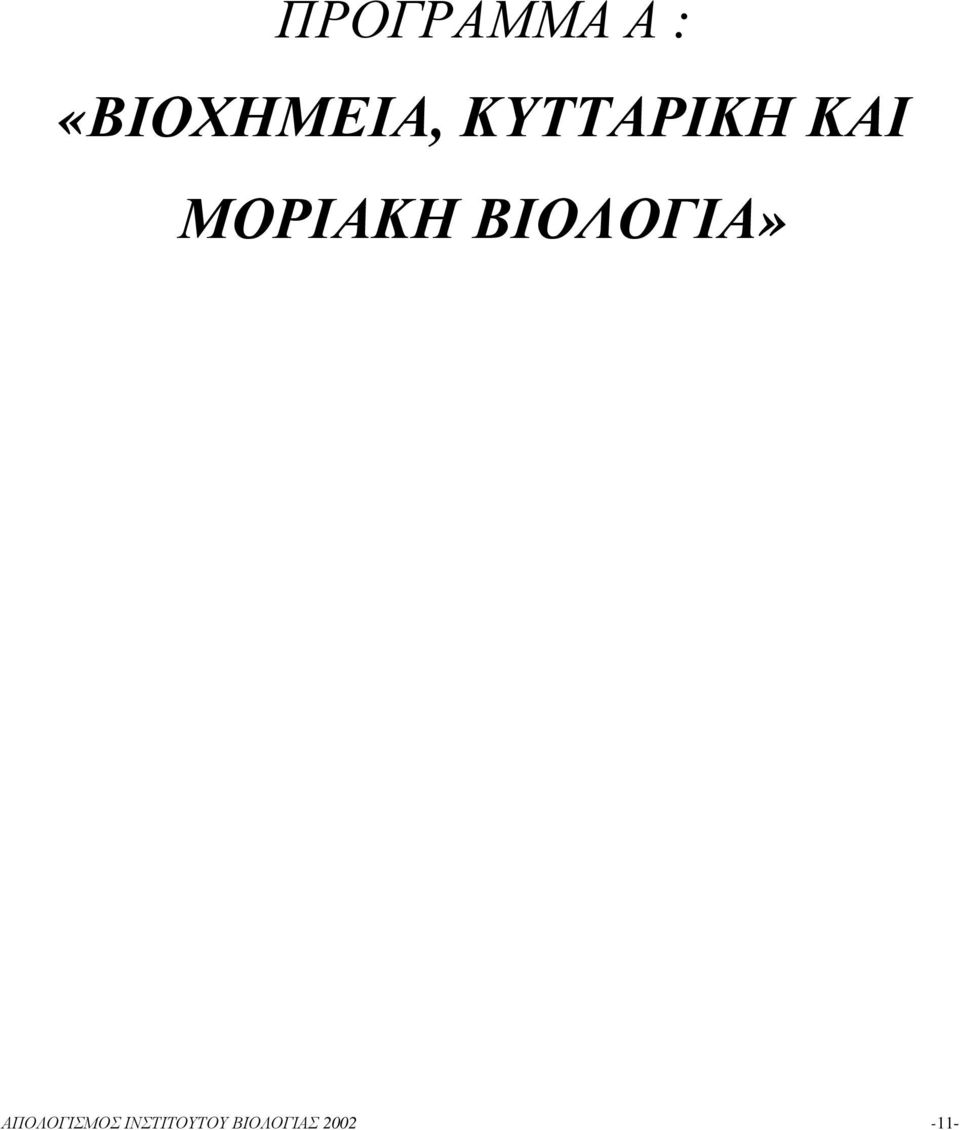 ΠΡΟΓΡΑΜΜΑ Α :

«ΒΙΟΧΗΜΕΙΑ, ΚΥΤΤΑΡΙΚΗ ΚΑΙ ΜΟΡΙΑΚΗ ΒΙΟΛΟΓΙΑ»

ΑΠΟΛΟΓΙΣΜΟΣ ΙΝΣΤΙΤΟΥΤΟΥ ΒΙΟΛΟΓΙΑΣ 2002 -11-